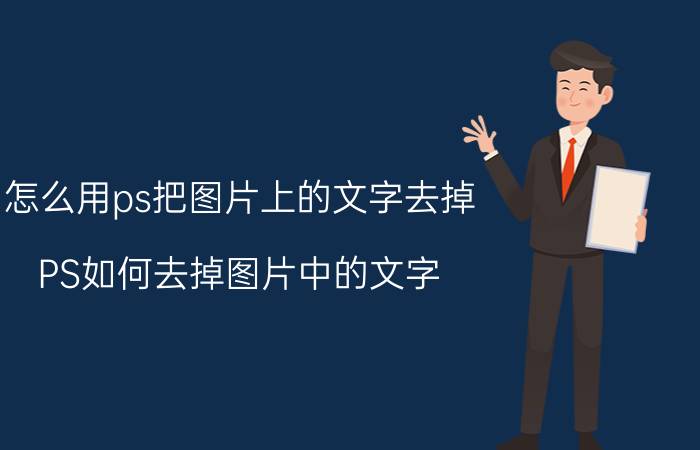 怎么用ps把图片上的文字去掉

PS如何去掉图片中的文字